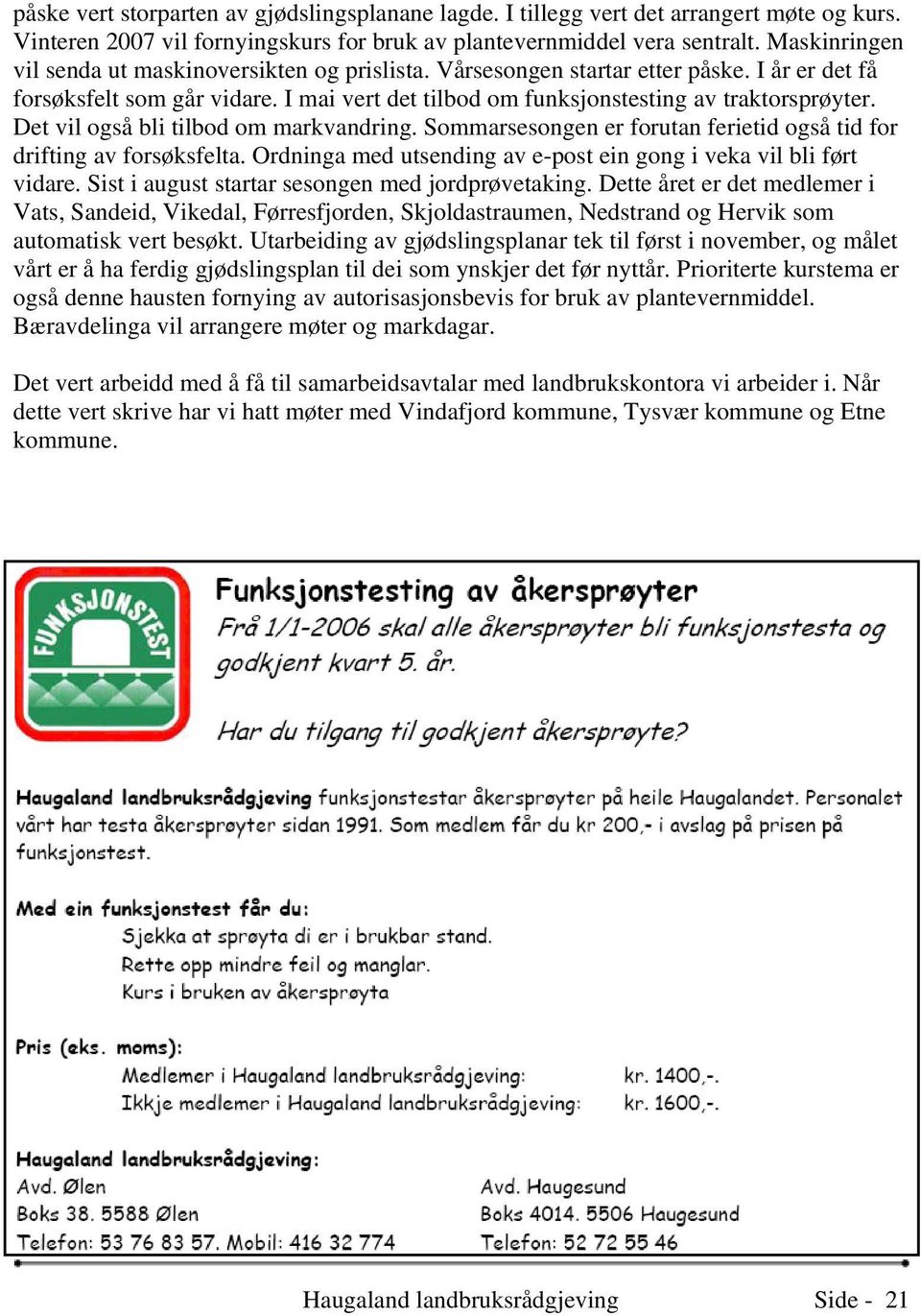 påske vert storparten av gjødslingsplanane lagde. I tillegg vert det arrangert møte og kurs. Vinteren 2007 vil fornyingskurs for bruk av plantevernmiddel vera sentralt. Maskinringen vil senda ut maskinoversikten og prislista. Vårsesongen startar etter påske. I år er det få forsøksfelt som går vidare. I mai vert det tilbod om funksjonstesting av traktorsprøyter. Det vil også bli tilbod om markvandring. Sommarsesongen er forutan ferietid også tid for drifting av forsøksfelta. Ordninga med utsending av e-post ein gong i veka vil bli ført vidare. Sist i august startar sesongen med jordprøvetaking. Dette året er det medlemer i Vats, Sandeid, Vikedal, Førresfjorden, Skjoldastraumen, Nedstrand og Hervik som automatisk vert besøkt. Utarbeiding av gjødslingsplanar tek til først i november, og målet vårt er å ha ferdig gjødslingsplan til dei som ynskjer det før nyttår. Prioriterte kurstema er også denne hausten fornying av autorisasjonsbevis for bruk av plantevernmiddel. Bæravdelinga vil arrangere møter og markdagar.

Det vert arbeidd med å få til samarbeidsavtalar med landbrukskontora vi arbeider i. Når dette vert skrive har vi hatt møter med Vindafjord kommune, Tysvær kommune og Etne kommune.

FUNKSJONSTEST

Funksjonstesting av åkersprøyter
Frå 1/1-2006 skal alle åkersprøyter bli funksjonstesta og godkjent kvart 5. år.

Har du tilgang til godkjent åkersprøyte?

Haugaland landbruksrådgjeving funksjonstestar åkersprøyter på heile Haugalandet. Personalet vårt har testa åkersprøyter sidan 1991. Som medlem får du kr 200,- i avslag på prisen på funksjonstest.

Med ein funksjonstest får du:
Sjekka at sprøyta di er i brukbar stand.
Rette opp mindre feil og manglar.
Kurs i bruken av åkersprøyta

Pris (eks. moms):
Medlemer i Haugaland landbruksrådgjeving: kr. 1400,-.
Ikkje medlemer i Haugaland landbruksrådgjeving: kr. 1600,-.

Haugaland landbruksrådgjeving:
Avd. Ølen
Boks 38. 5588 Ølen
Telefon: 53 76 83 57. Mobil: 416 32 774

Avd. Haugesund
Boks 4014. 5506 Haugesund
Telefon: 52 72 55 46

Haugaland landbruksrådgjeving Side - 21